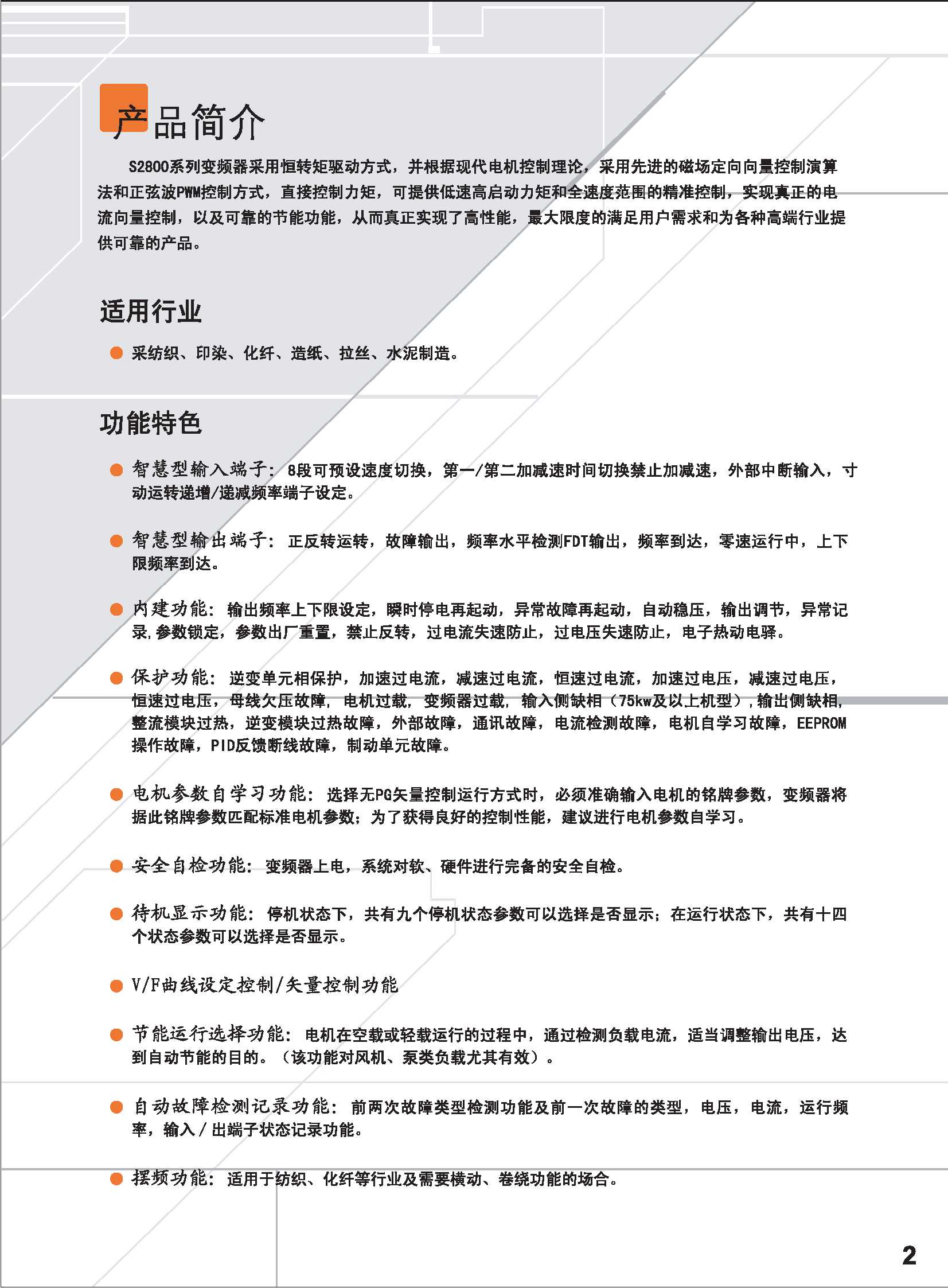 产品简介

S2800系列变频器采用恒转矩驱动方式，并根据现代电机控制理论，采用先进的磁场定向向量控制演算法和正弦波PWM控制方式，直接控制力矩，可提供低速高启动力矩和全速度范围的精准控制，实现真正的电流向量控制，以及可靠的节能功能，从而真正实现了高性能，最大限度的满足用户需求和为各种高端行业提供可靠的产品。

适用行业

● 采纺织、印染、化纤、造纸、拉丝、水泥制造。

功能特色

● 智慧型输入端子：8段可预设速度切换，第一/第二加减速时间切换禁止加减速，外部中断输入，寸动运转递增/递减频率端子设定。

● 智慧型输出端子：正反转运转，故障输出，频率水平检测FDT输出，频率到达，零速运行中，上下限频率到达。

● 内建功能：输出频率上下限设定，瞬时停电再起动，异常故障再起动，自动稳压，输出调节，异常记录，参数锁定，参数出厂重置，禁止反转，过电流失速防止，过电压失速防止，电子热动电驿。

● 保护功能：逆变单元相保护，加速过电流，减速过电流，恒速过电流，加速过电压，减速过电压，恒速过电压，母线欠压故障，电机过载，变频器过载，输入侧缺相（75kw及以上机型），输出侧缺相，整流模块过热，逆变模块过热故障，外部故障，通讯故障，电流检测故障，电机自学习故障，EEPROM操作故障，PID反馈断线故障，制动单元故障。

● 电机参数自学习功能：选择无PG矢量控制运行方式时，必须准确输入电机的铭牌参数，变频器将据此铭牌参数匹配标准电机参数；为了获得良好的控制性能，建议进行电机参数自学习。

● 安全自检功能：变频器上电，系统对软、硬件进行完备的安全自检。

● 待机显示功能：停机状态下，共有九个停机状态参数可以选择是否显示；在运行状态下，共有十四个状态参数可以选择是否显示。

● V/F曲线设定控制/矢量控制功能

● 节能运行选择功能：电机在空载或轻载运行的过程中，通过检测负载电流，适当调整输出电压，达到自动节能的目的。（该功能对风机、泵类负载尤其有效）。

● 自动故障检测记录功能：前两次故障类型检测功能及前一次故障的类型，电压，电流，运行频率，输入/出端子状态记录功能。

● 摆频功能：适用于纺织、化纤等行业及需要横动、卷绕功能的场合。

2